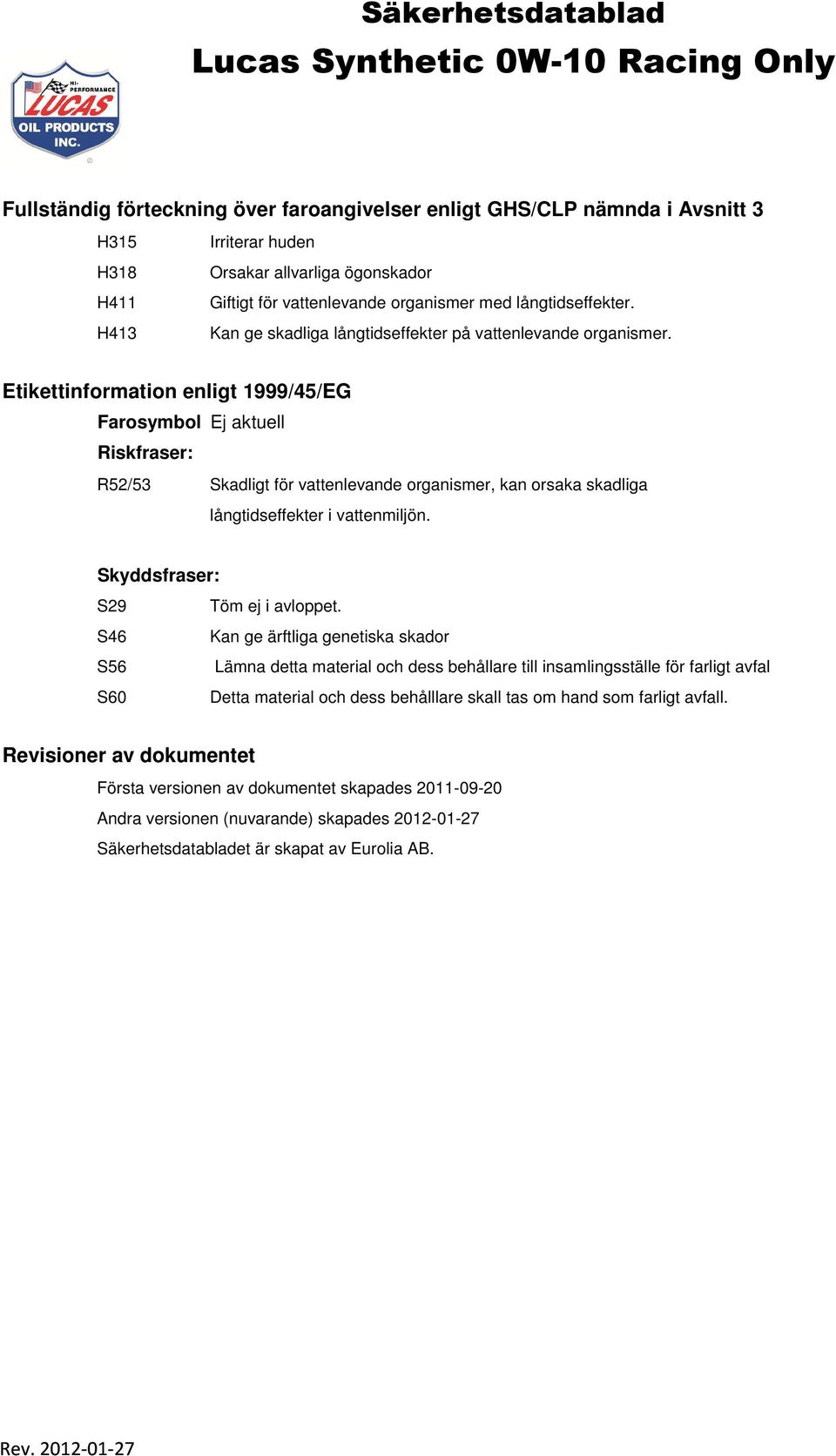 Säkerhetsdatablad

Lucas Synthetic 0W-10 Racing Only

HI-PERFORMANCE LUCAS OIL PRODUCTS INC.

Fullständig förteckning över faroangivelser enligt GHS/CLP nämnda i Avsnitt 3

H315 Irriterar huden

H318 Orsakar allvarliga ögonskador

H411 Giftigt för vattenlevande organismer med långtidseffekter.

H413 Kan ge skadliga långtidseffekter på vattenlevande organismer.

Etikettinformation enligt 1999/45/EG

Farosymbol Ej aktuell

Riskfraser:

R52/53 Skadligt för vattenlevande organismer, kan orsaka skadliga långtidseffekter i vattenmiljön.

Skyddsfraser:

S29 Töm ej i avloppet.

S46 Kan ge ärftliga genetiska skador

S56 Lämna detta material och dess behållare till insamlingsställe för farligt avfal

S60 Detta material och dess behålllare skall tas om hand som farligt avfall.

Revisioner av dokumentet

Första versionen av dokumentet skapades 2011-09-20

Andra versionen (nuvarande) skapades 2012-01-27

Säkerhetsdatabladet är skapat av Eurolia AB.

Rev. 2012-01-27